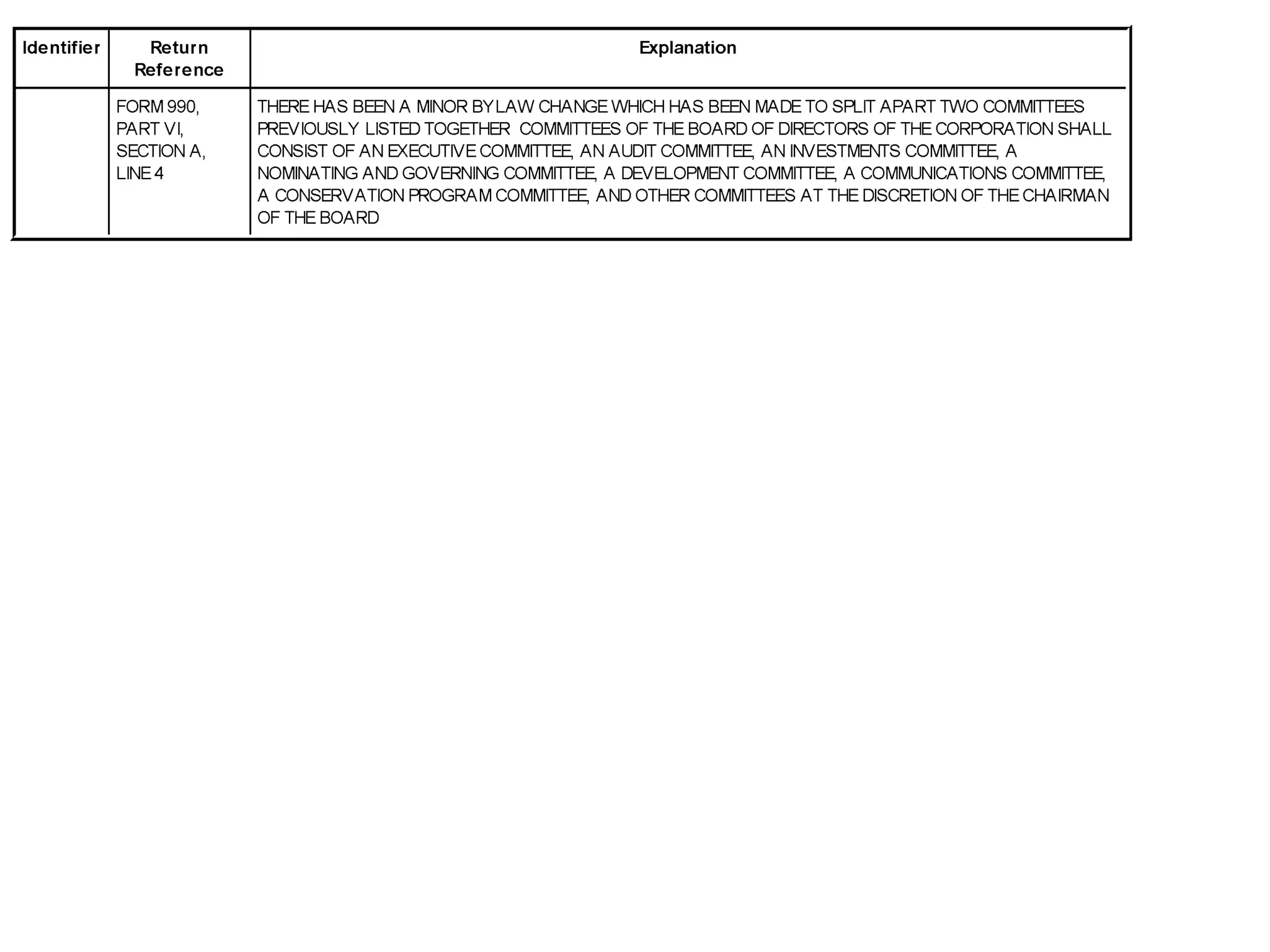 | Identifier | Return Reference | Explanation |
|---|---|---|
|  | FORM 990, PART VI, SECTION A, LINE 4 | THERE HAS BEEN A MINOR BYLAW CHANGE WHICH HAS BEEN MADE TO SPLIT APART TWO COMMITTEES PREVIOUSLY LISTED TOGETHER COMMITTEES OF THE BOARD OF DIRECTORS OF THE CORPORATION SHALL CONSIST OF AN EXECUTIVE COMMITTEE, AN AUDIT COMMITTEE, AN INVESTMENTS COMMITTEE, A NOMINATING AND GOVERNING COMMITTEE, A DEVELOPMENT COMMITTEE, A COMMUNICATIONS COMMITTEE, A CONSERVATION PROGRAM COMMITTEE, AND OTHER COMMITTEES AT THE DISCRETION OF THE CHAIRMAN OF THE BOARD |